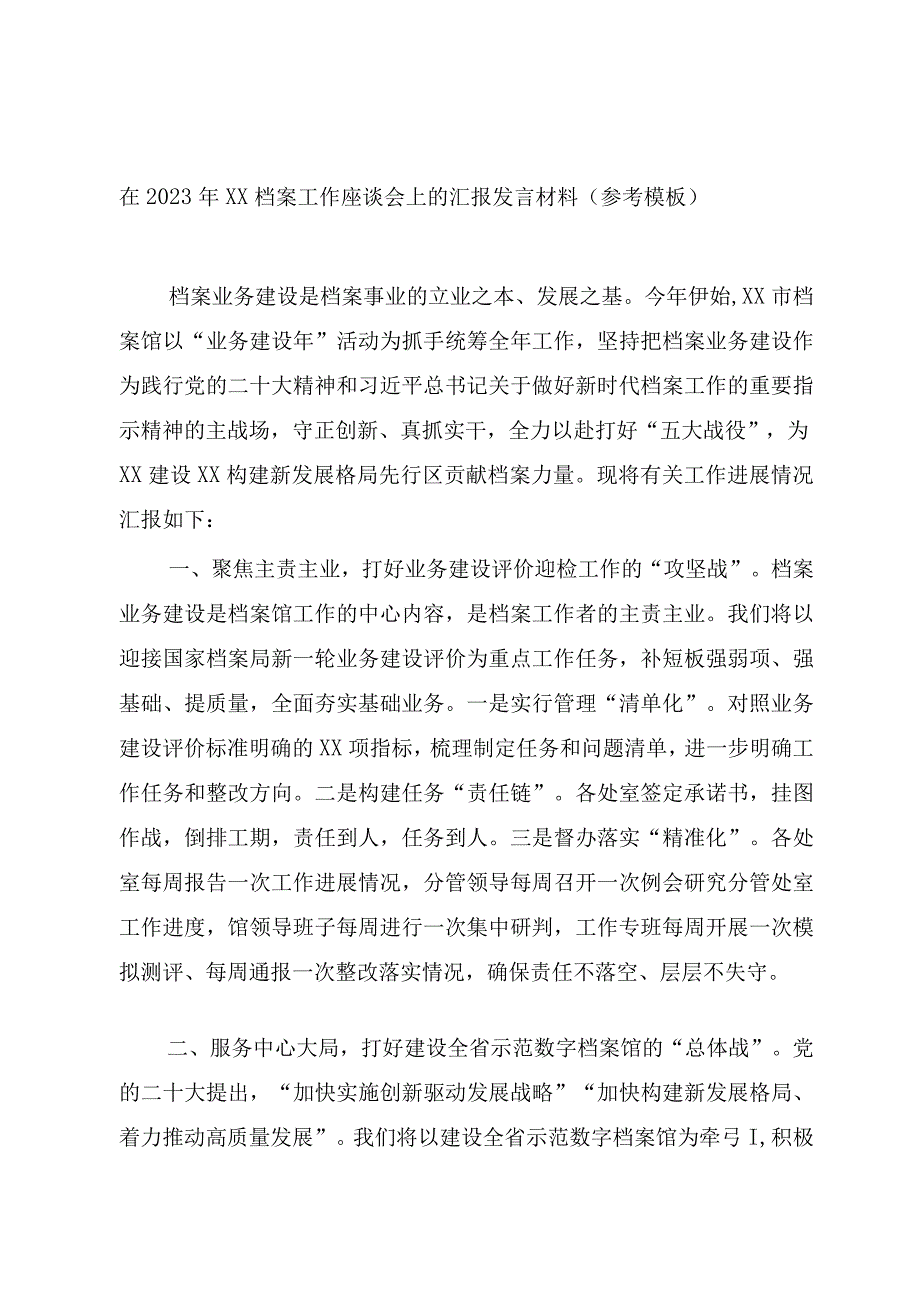 在2023年XX档案工作座谈会上的汇报发言材料（参考模板）

档案业务建设是档案事业的立业之本、发展之基。今年伊始,XX市档案馆以“业务建设年”活动为抓手统筹全年工作，坚持把档案业务建设作为践行党的二十大精神和习近平总书记关于做好新时代档案工作的重要指示精神的主战场，守正创新、真抓实干，全力以赴打好“五大战役”，为XX建设XX构建新发展格局先行区贡献档案力量。现将有关工作进展情况汇报如下：

一、聚焦主责主业，打好业务建设评价迎检工作的“攻坚战”。档案业务建设是档案馆工作的中心内容，是档案工作者的主责主业。我们将以迎接国家档案局新一轮业务建设评价为重点工作任务，补短板强弱项、强基础、提质量，全面夯实基础业务。一是实行管理“清单化”。对照业务建设评价标准明确的XX项指标，梳理制定任务和问题清单，进一步明确工作任务和整改方向。二是构建任务“责任链”。各处室签定承诺书，挂图作战，倒排工期，责任到人，任务到人。三是督办落实“精准化”。各处室每周报告一次工作进展情况，分管领导每周召开一次例会研究分管处室工作进度，馆领导班子每周进行一次集中研判，工作专班每周开展一次模拟测评、每周通报一次整改落实情况，确保责任不落空、层层不失守。

二、服务中心大局，打好建设全省示范数字档案馆的“总体战”。党的二十大提出，“加快实施创新驱动发展战略”“加快构建新发展格局、着力推动高质量发展”。我们将以建设全省示范数字档案馆为牵弓I,积极